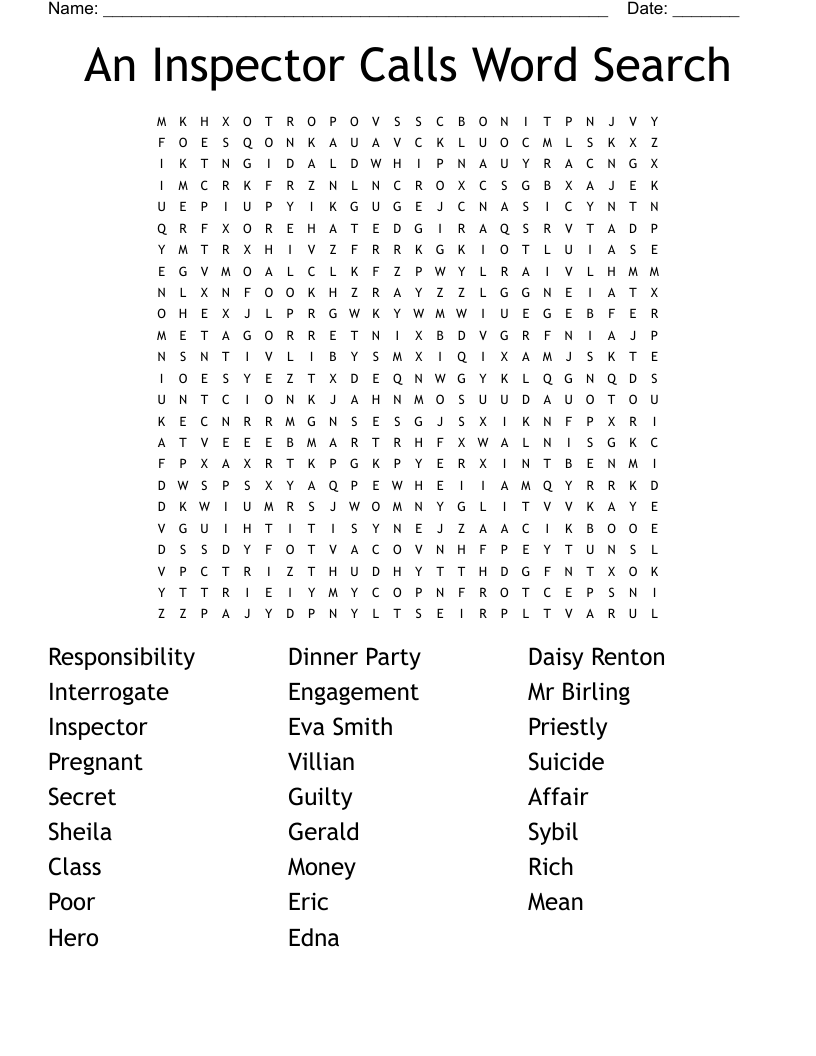 Name: ____ Date: ____

An Inspector Calls Word Search

M K H X O T R O P O V S S C B O N I T P N J V Y
F O E S Q O N K A U A V C K L U O C M L S K X Z
I K T N G I D A L D W H I P N A U Y R A C N G X
I M C R K F R Z N L N C R O X C S G B X A J E K
U E P I U P Y I K G U G E J C N A S I C Y N T N
Q R F X O R E H A T E D G I R A Q S R V T A D P
Y M T R X H I V Z F R R K G K I O T L U I A S E
E G V M O A L C L K F Z P W Y L R A I V L H M M
N L X N F O O K H Z R A Y Z Z L G G N E I A T X
O H E X J L P R G W K Y W M W I U E G E B F E R
M E T A G O R R E T N I X B D V G R F N I A J P
N S N T I V L I B Y S M X I Q I X A M J S K T E
I O E S Y E Z T X D E Q N W G Y K L Q G N Q D S
U N T C I O N K J A H N M O S U U D A U O T O U
K E C N R R M G N S E S G J S X I K N F P X R I
A T V E E E B M A R T R H F X W A L N I S G K C
F P X A X R T K P G K P Y E R X I N T B E N M I
D W S P S X Y A Q P E W H E I I A M Q Y R R K D
D K W I U M R S J W O M N Y G L I T V V K A Y E
V G U I H T I T I S Y N E J Z A A C I K B O O E
D S S D Y F O T V A C O V N H F P E Y T U N S L
V P C T R I Z T H U D H Y T T H D G F N T X O K
Y T T R I E I Y M Y C O P N F R O T C E P S N I
Z Z P A J Y D P N Y L T S E I R P L T V A R U L

Responsibility
Interrogate
Inspector
Pregnant
Secret
Sheila
Class
Poor
Hero

Dinner Party
Engagement
Eva Smith
Villian
Guilty
Gerald
Money
Eric
Edna

Daisy Renton
Mr Birling
Priestly
Suicide
Affair
Sybil
Rich
Mean